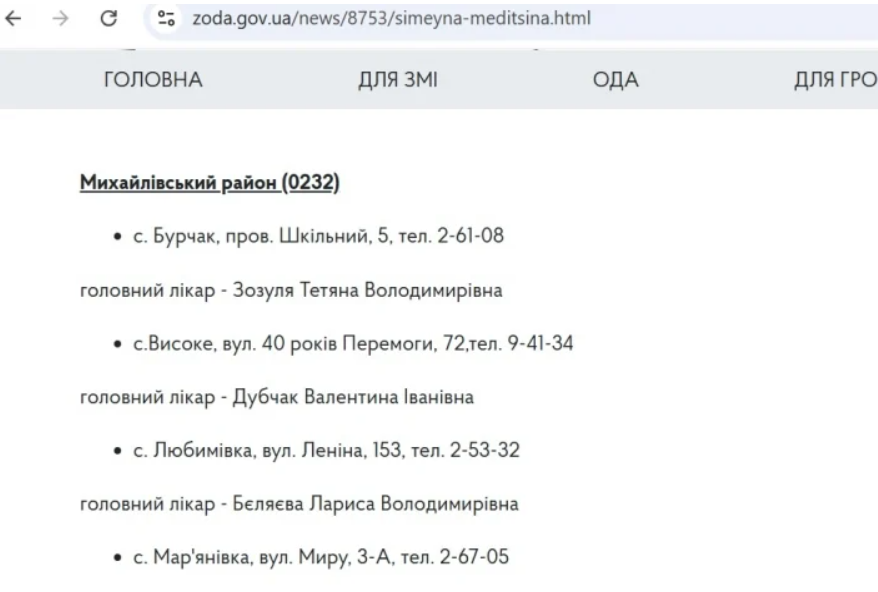 zoda.gov.ua/news/8753/simeyna-meditsina.html

ГОЛОВНА ДЛЯ ЗМІ ОДА ДЛЯ ГРО

Михайлівський район (0232)

• с. Бурчак, пров. Шкільний, 5, тел. 2-61-08

головний лікар - Зозуля Тетяна Володимирівна

• с.Високе, вул. 40 років Перемоги, 72,тел. 9-41-34

головний лікар - Дубчак Валентина Іванівна

• с. Любимівка, вул. Леніна, 153, тел. 2-53-32

головний лікар - Бєляєва Лариса Володимирівна

• с. Мар'янівка, вул. Миру, 3-А, тел. 2-67-05